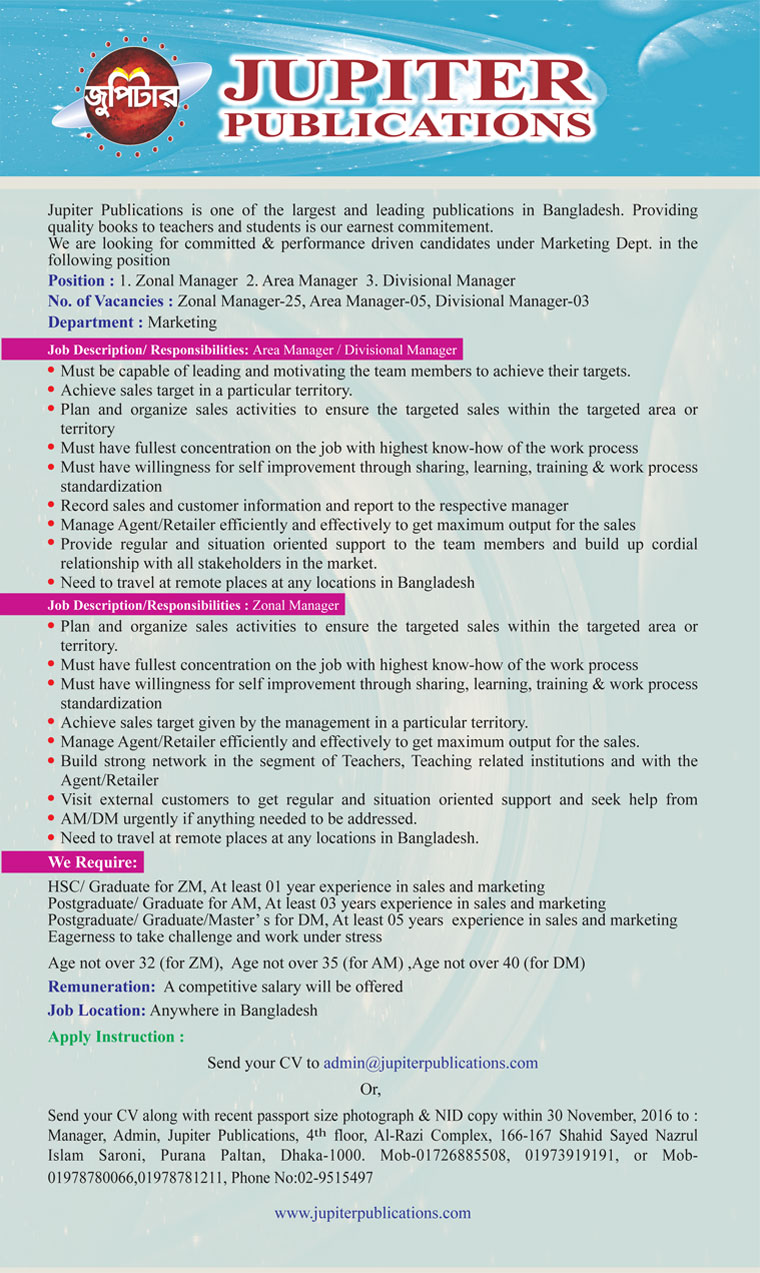 জুপিটার
JUPITER
PUBLICATIONS

Jupiter Publications is one of the largest and leading publications in Bangladesh. Providing quality books to teachers and students is our earnest commitement.
We are looking for committed & performance driven candidates under Marketing Dept. in the following position

Position : 1. Zonal Manager 2. Area Manager 3. Divisional Manager
No. of Vacancies : Zonal Manager-25, Area Manager-05, Divisional Manager-03
Department : Marketing

Job Description/ Responsibilities: Area Manager / Divisional Manager
• Must be capable of leading and motivating the team members to achieve their targets.
• Achieve sales target in a particular territory.
• Plan and organize sales activities to ensure the targeted sales within the targeted area or territory
• Must have fullest concentration on the job with highest know-how of the work process
• Must have willingness for self improvement through sharing, learning, training & work process standardization
• Record sales and customer information and report to the respective manager
• Manage Agent/Retailer efficiently and effectively to get maximum output for the sales
• Provide regular and situation oriented support to the team members and build up cordial relationship with all stakeholders in the market.
• Need to travel at remote places at any locations in Bangladesh

Job Description/Responsibilities : Zonal Manager
• Plan and organize sales activities to ensure the targeted sales within the targeted area or territory.
• Must have fullest concentration on the job with highest know-how of the work process
• Must have willingness for self improvement through sharing, learning, training & work process standardization
• Achieve sales target given by the management in a particular territory.
• Manage Agent/Retailer efficiently and effectively to get maximum output for the sales.
• Build strong network in the segment of Teachers, Teaching related institutions and with the Agent/Retailer
• Visit external customers to get regular and situation oriented support and seek help from
• AM/DM urgently if anything needed to be addressed.
• Need to travel at remote places at any locations in Bangladesh.

We Require:
HSC/ Graduate for ZM, At least 01 year experience in sales and marketing
Postgraduate/ Graduate for AM, At least 03 years experience in sales and marketing
Postgraduate/ Graduate/Master' s for DM, At least 05 years experience in sales and marketing
Eagerness to take challenge and work under stress

Age not over 32 (for ZM), Age not over 35 (for AM) ,Age not over 40 (for DM)
Remuneration: A competitive salary will be offered
Job Location: Anywhere in Bangladesh
Apply Instruction :

Send your CV to admin@jupiterpublications.com

Or,

Send your CV along with recent passport size photograph & NID copy within 30 November, 2016 to : Manager, Admin, Jupiter Publications, 4th floor, Al-Razi Complex, 166-167 Shahid Sayed Nazrul Islam Saroni, Purana Paltan, Dhaka-1000. Mob-01726885508, 01973919191, or Mob-01978780066,01978781211, Phone No:02-9515497

www.jupiterpublications.com